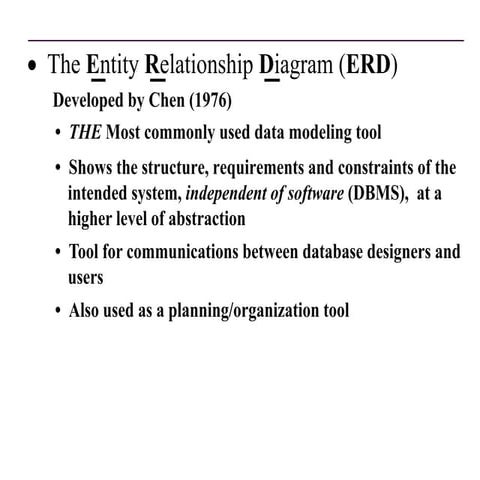 • The Entity Relationship Diagram (ERD)

Developed by Chen (1976)

• THE Most commonly used data modeling tool

• Shows the structure, requirements and constraints of the intended system, independent of software (DBMS), at a higher level of abstraction

• Tool for communications between database designers and users

• Also used as a planning/organization tool